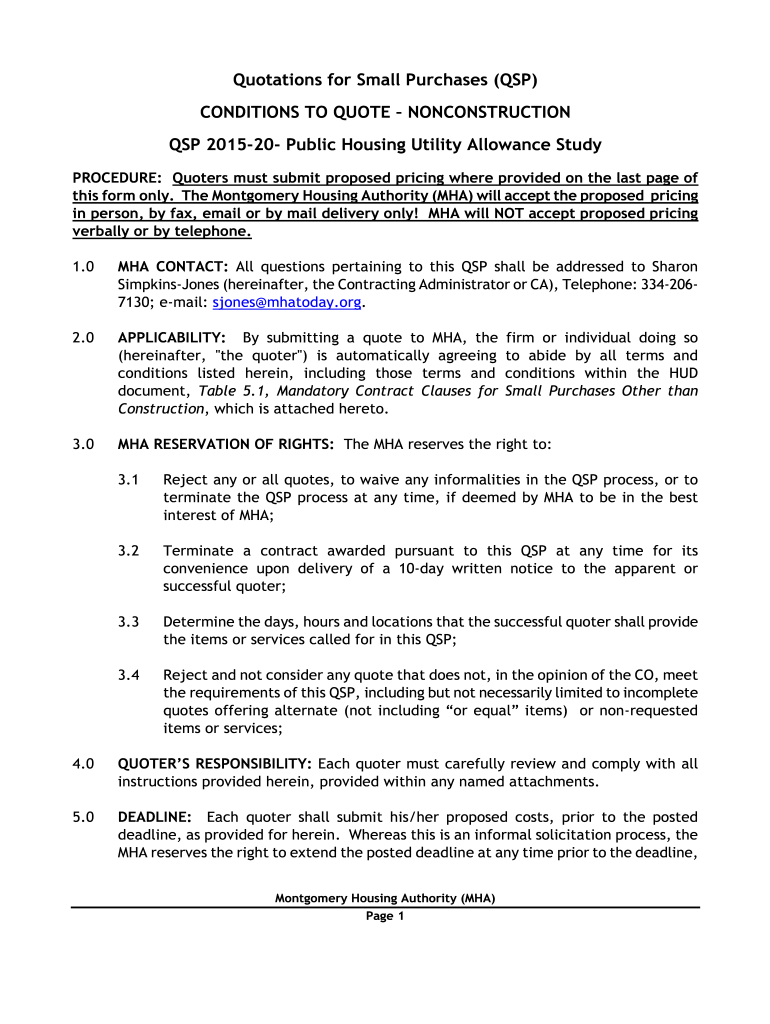 Quotations for Small Purchases (QSP)

CONDITIONS TO QUOTE – NONCONSTRUCTION

QSP 2015-20- Public Housing Utility Allowance Study

PROCEDURE: Quoters must submit proposed pricing where provided on the last page of this form only. The Montgomery Housing Authority (MHA) will accept the proposed pricing in person, by fax, email or by mail delivery only! MHA will NOT accept proposed pricing verbally or by telephone.

1.0 MHA CONTACT: All questions pertaining to this QSP shall be addressed to Sharon Simpkins-Jones (hereinafter, the Contracting Administrator or CA), Telephone: 334-206-7130; e-mail: sjones@mhatoday.org.

2.0 APPLICABILITY: By submitting a quote to MHA, the firm or individual doing so (hereinafter, "the quoter") is automatically agreeing to abide by all terms and conditions listed herein, including those terms and conditions within the HUD document, Table 5.1, Mandatory Contract Clauses for Small Purchases Other than Construction, which is attached hereto.

3.0 MHA RESERVATION OF RIGHTS: The MHA reserves the right to:

3.1 Reject any or all quotes, to waive any informalities in the QSP process, or to terminate the QSP process at any time, if deemed by MHA to be in the best interest of MHA;

3.2 Terminate a contract awarded pursuant to this QSP at any time for its convenience upon delivery of a 10-day written notice to the apparent or successful quoter;

3.3 Determine the days, hours and locations that the successful quoter shall provide the items or services called for in this QSP;

3.4 Reject and not consider any quote that does not, in the opinion of the CO, meet the requirements of this QSP, including but not necessarily limited to incomplete quotes offering alternate (not including “or equal” items) or non-requested items or services;

4.0 QUOTER’S RESPONSIBILITY: Each quoter must carefully review and comply with all instructions provided herein, provided within any named attachments.

5.0 DEADLINE: Each quoter shall submit his/her proposed costs, prior to the posted deadline, as provided for herein. Whereas this is an informal solicitation process, the MHA reserves the right to extend the posted deadline at any time prior to the deadline,

Montgomery Housing Authority (MHA)
Page 1